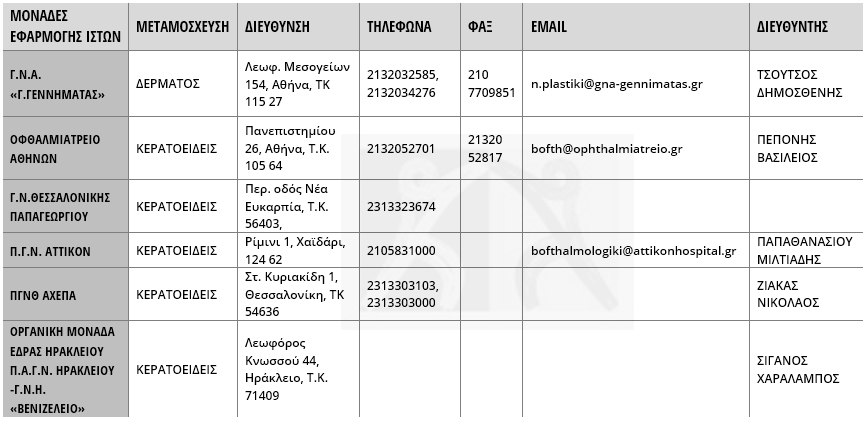 | ΜΟΝΑΔΕΣ ΕΦΑΡΜΟΓΗΣ ΙΣΤΩΝ | ΜΕΤΑΜΟΣΧΕΥΣΗ | ΔΙΕΥΘΥΝΣΗ | ΤΗΛΕΦΩΝΑ | ΦΑΞ | EMAIL | ΔΙΕΥΘΥΝΤΗΣ |
|---|---|---|---|---|---|---|
| Γ.Ν.Α. «Γ.ΓΕΝΝΗΜΑΤΑΣ» | ΔΕΡΜΑΤΟΣ | Λεωφ. Μεσογείων 154, Αθήνα, ΤΚ 115 27 | 2132032585, 2132034276 | 210 7709851 | n.plastiki@gna-gennimatas.gr | ΤΣΟΥΤΣΟΣ ΔΗΜΟΣΘΕΝΗΣ |
| ΟΦΘΑΛΜΙΑΤΡΕΙΟ ΑΘΗΝΩΝ | ΚΕΡΑΤΟΕΙΔΕΙΣ | Πανεπιστημίου 26, Αθήνα, Τ.Κ. 105 64 | 2132052701 | 21320 52817 | bofth@ophthalmiatreio.gr | ΠΕΠΟΝΗΣ ΒΑΣΙΛΕΙΟΣ |
| Γ.Ν.ΘΕΣΣΑΛΟΝΙΚΗΣ ΠΑΠΑΓΕΩΡΓΙΟΥ | ΚΕΡΑΤΟΕΙΔΕΙΣ | Περ. οδός Νέα Ευκαρπία, Τ.Κ. 56403, | 2313323674 | | | |
| Π.Γ.Ν. ΑΤΤΙΚΟΝ | ΚΕΡΑΤΟΕΙΔΕΙΣ | Ρίμινι 1, Χαϊδάρι, 124 62 | 2105831000 | | bofthalmologiki@attikonhospital.gr | ΠΑΠΑΘΑΝΑΣΙΟΥ ΜΙΛΤΙΑΔΗΣ |
| ΠΓΝΘ ΑΧΕΠΑ | ΚΕΡΑΤΟΕΙΔΕΙΣ | Στ. Κυριακίδη 1, Θεσσαλονίκη, ΤΚ 54636 | 2313303103, 2313303000 | | | ΖΙΑΚΑΣ ΝΙΚΟΛΑΟΣ |
| ΟΡΓΑΝΙΚΗ ΜΟΝΑΔΑ ΕΔΡΑΣ ΗΡΑΚΛΕΙΟΥ Π.Α.Γ.Ν. ΗΡΑΚΛΕΙΟΥ -Γ.Ν.Η. «ΒΕΝΙΖΕΛΕΙΟ» | ΚΕΡΑΤΟΕΙΔΕΙΣ | Λεωφόρος Κνωσσού 44, Ηράκλειο, Τ.Κ. 71409 | | | | ΣΙΓΑΝΟΣ ΧΑΡΑΛΑΜΠΟΣ |